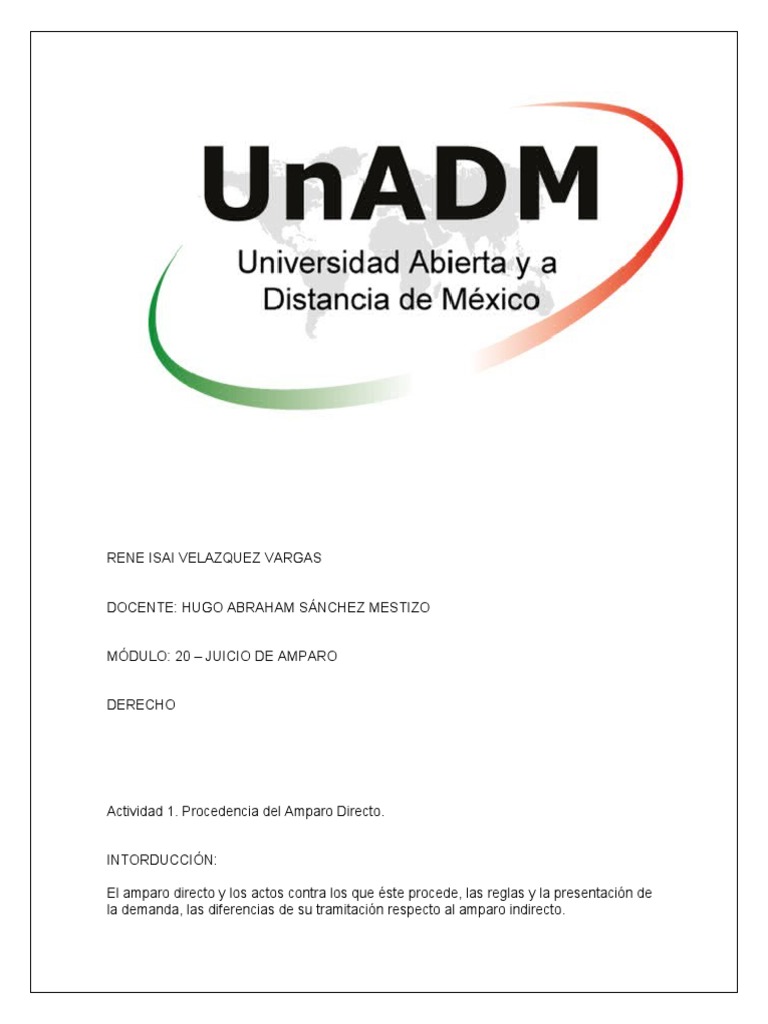 UnADM
Universidad Abierta y a Distancia de México

RENE ISAI VELAZQUEZ VARGAS

DOCENTE: HUGO ABRAHAM SÁNCHEZ MESTIZO

MÓDULO: 20 – JUICIO DE AMPARO

DERECHO

Actividad 1. Procedencia del Amparo Directo.

INTORDUCCIÓN:

El amparo directo y los actos contra los que éste procede, las reglas y la presentación de la demanda, las diferencias de su tramitación respecto al amparo indirecto.